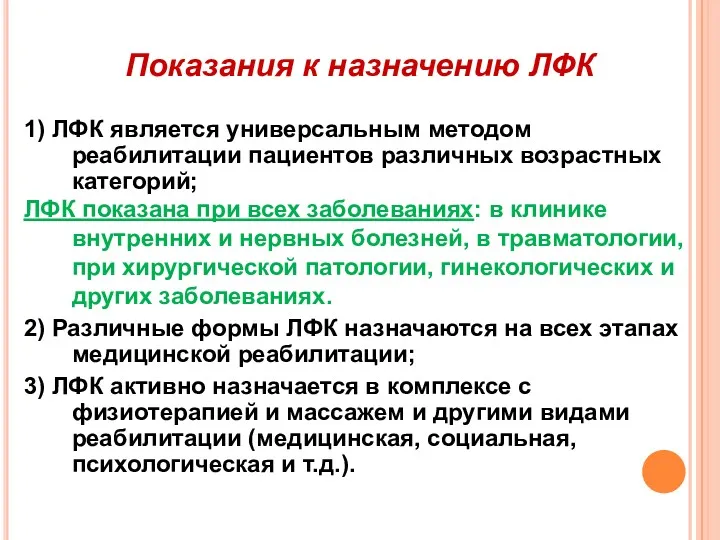 Показания к назначению ЛФК

1) ЛФК является универсальным методом реабилитации пациентов различных возрастных категорий;

ЛФК показана при всех заболеваниях: в клинике внутренних и нервных болезней, в травматологии, при хирургической патологии, гинекологических и других заболеваниях.

2) Различные формы ЛФК назначаются на всех этапах медицинской реабилитации;

3) ЛФК активно назначается в комплексе с физиотерапией и массажем и другими видами реабилитации (медицинская, социальная, психологическая и т.д.).